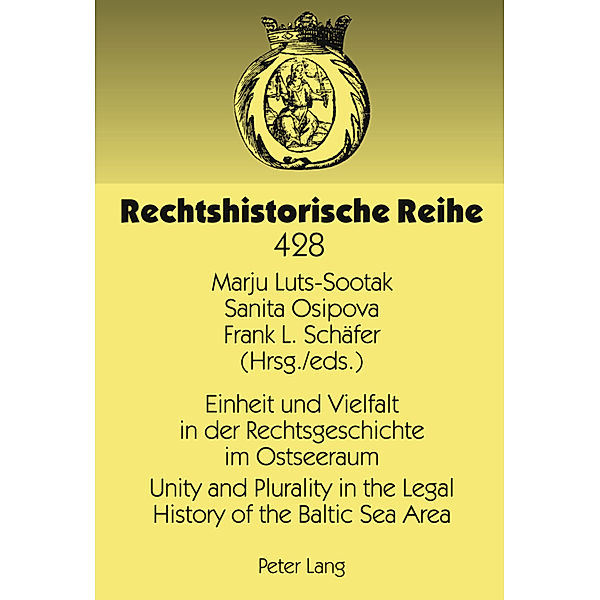 Rechtshistorische Reihe
428

Marju Luts-Sootak
Sanita Osipova
Frank L. Schäfer
(Hrsg./eds.)

Einheit und Vielfalt in der Rechtsgeschichte im Ostseeraum

Unity and Plurality in the Legal History of the Baltic Sea Area

Peter Lang